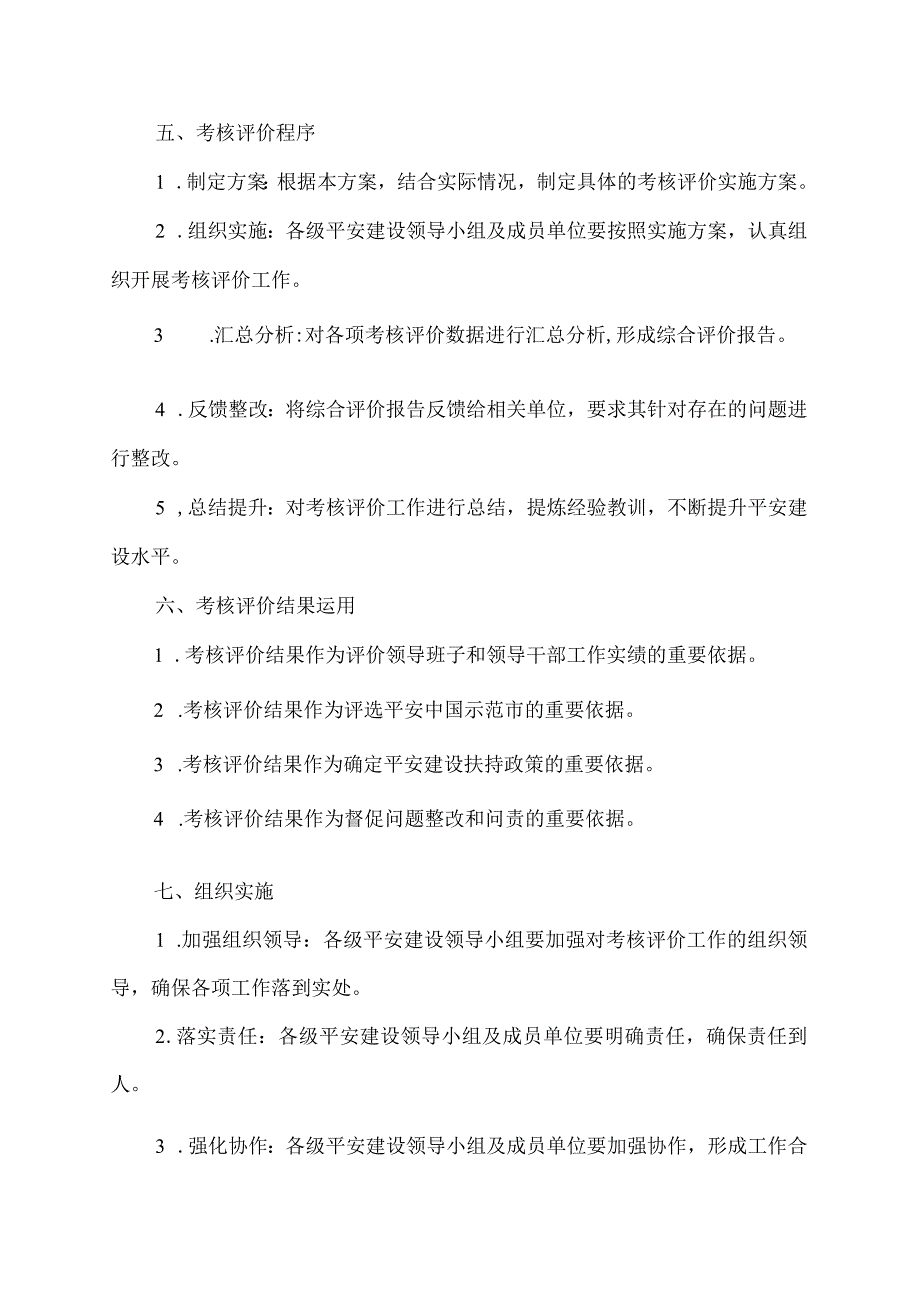 五、考核评价程序

1．制定方案 根据本方案，结合实际情况，制定具体的考核评价实施方案。

2．组织实施：各级平安建设领导小组及成员单位要按照实施方案，认真组织开展考核评价工作。

3　.汇总分析：对各项考核评价数据进行汇总分析，形成综合评价报告。

4．反馈整改：将综合评价报告反馈给相关单位，要求其针对存在的问题进行整改。

5，总结提升：对考核评价工作进行总结，提炼经验教训，不断提升平安建设水平。

六、考核评价结果运用

1．考核评价结果作为评价领导班子和领导干部工作实绩的重要依据。

2．考核评价结果作为评选平安中国示范市的重要依据。

3．考核评价结果作为确定平安建设扶持政策的重要依据。

4．考核评价结果作为督促问题整改和问责的重要依据。

七、组织实施

1．加强组织领导：各级平安建设领导小组要加强对考核评价工作的组织领导，确保各项工作落到实处。

2.落实责任：各级平安建设领导小组及成员单位要明确责任，确保责任到人。

3．强化协作：各级平安建设领导小组及成员单位要加强协作，形成工作合